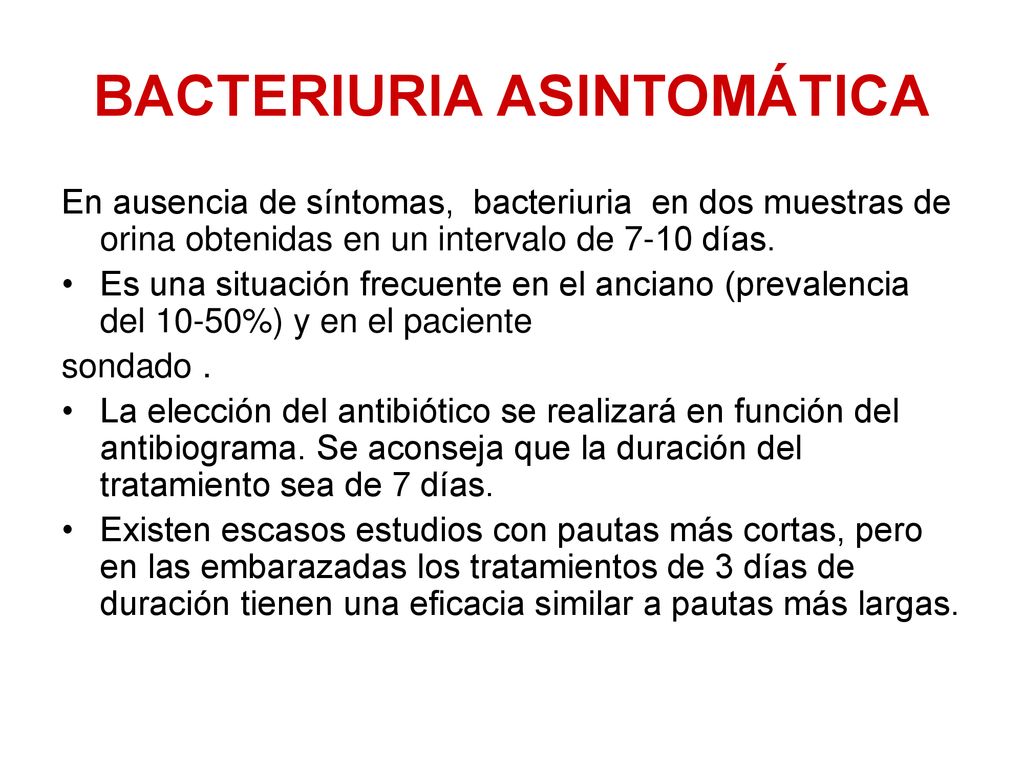 BACTERIURIA ASINTOMÁTICA

En ausencia de síntomas, bacteriuria en dos muestras de orina obtenidas en un intervalo de 7-10 días.

• Es una situación frecuente en el anciano (prevalencia del 10-50%) y en el paciente

sondado .

• La elección del antibiótico se realizará en función del antibiograma. Se aconseja que la duración del tratamiento sea de 7 días.

• Existen escasos estudios con pautas más cortas, pero en las embarazadas los tratamientos de 3 días de duración tienen una eficacia similar a pautas más largas.